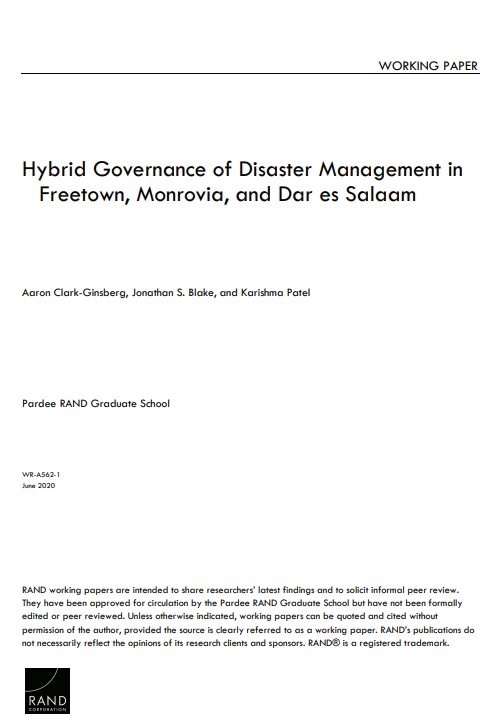 WORKING PAPER

Hybrid Governance of Disaster Management in Freetown, Monrovia, and Dar es Salaam

Aaron Clark-Ginsberg, Jonathan S. Blake, and Karishma Patel

Pardee RAND Graduate School

WR-A562-1
June 2020

RAND working papers are intended to share researchers' latest findings and to solicit informal peer review. They have been approved for circulation by the Pardee RAND Graduate School but have not been formally edited or peer reviewed. Unless otherwise indicated, working papers can be quoted and cited without permission of the author, provided the source is clearly referred to as a working paper. RAND's publications do not necessarily reflect the opinions of its research clients and sponsors. RAND® is a registered trademark.

RAND
CORPORATION